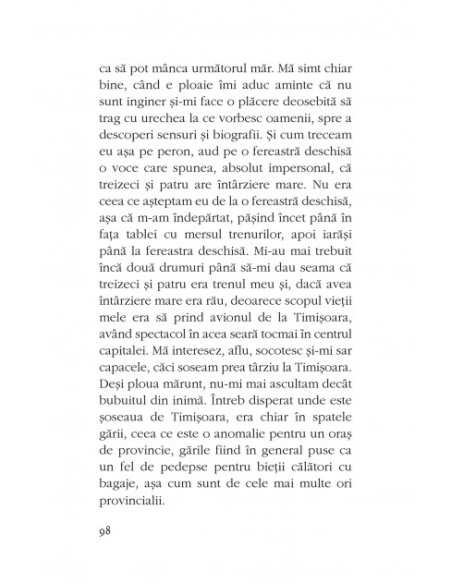 ca să pot mânca următorul măr. Mă simt chiar bine, când e ploaie îmi aduc aminte că nu sunt inginer și-mi face o plăcere deosebită să trag cu urechea la ce vorbesc oamenii, spre a descoperi sensuri și biografii. Și cum treceam eu așa pe peron, aud pe o fereastră deschisă o voce care spunea, absolut impersonal, că treizeci și patru are întârziere mare. Nu era ceea ce așteptam eu de la o fereastră deschisă, așa că m-am îndepărtat, pășind încet până în fața tablei cu mersul trenurilor, apoi iarăși până la fereastra deschisă. Mi-au mai trebuit încă două drumuri până să-mi dau seama că treizeci și patru era trenul meu și, dacă avea întârziere mare era rău, deoarece scopul vieții mele era să prind avionul de la Timișoara, având spectacol în acea seară tocmai în centrul capitalei. Mă interesez, aflu, socotesc și-mi sar capacele, căci soseam prea târziu la Timișoara. Deși ploua mărunt, nu-mi mai ascultam decât bubuitul din inimă. Întreb disperat unde este șoseaua de Timișoara, era chiar în spatele gării, ceea ce este o anomalie pentru un oraș de provincie, gările fiind în general puse ca un fel de pedepse pentru bieții călători cu bagaje, așa cum sunt de cele mai multe ori provincialii.

98